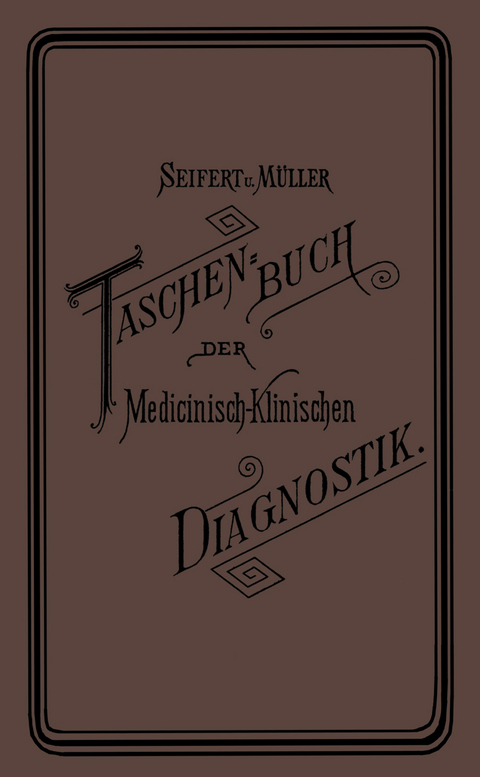 SEIFERT u. MÜLLER

TASCHEN-BUCH

DER

Medicinisch-Klinischen

DIAGNOSTIK.